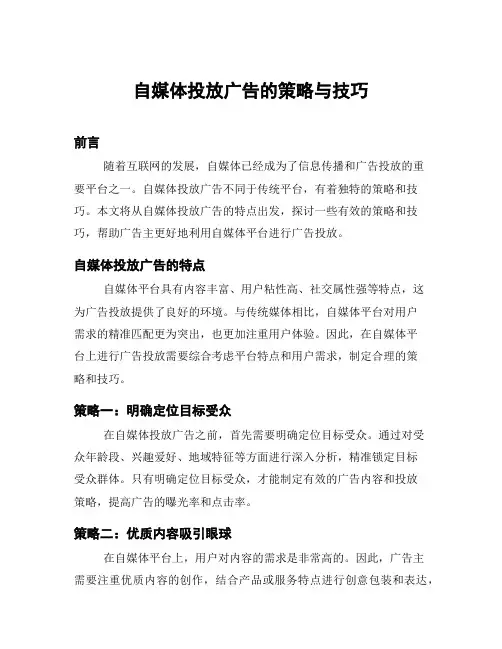 自媒体投放广告的策略与技巧

前言

随着互联网的发展，自媒体已经成为了信息传播和广告投放的重要平台之一。自媒体投放广告不同于传统平台，有着独特的策略和技巧。本文将从自媒体投放广告的特点出发，探讨一些有效的策略和技巧，帮助广告主更好地利用自媒体平台进行广告投放。

自媒体投放广告的特点

自媒体平台具有内容丰富、用户粘性高、社交属性强等特点，这为广告投放提供了良好的环境。与传统媒体相比，自媒体平台对用户需求的精准匹配更为突出，也更加注重用户体验。因此，在自媒体平台上进行广告投放需要综合考虑平台特点和用户需求，制定合理的策略和技巧。

策略一：明确定位目标受众

在自媒体投放广告之前，首先需要明确定位目标受众。通过对受众年龄段、兴趣爱好、地域特征等方面进行深入分析，精准锁定目标受众群体。只有明确定位目标受众，才能制定有效的广告内容和投放策略，提高广告的曝光率和点击率。

策略二：优质内容吸引眼球

在自媒体平台上，用户对内容的需求是非常高的。因此，广告主需要注重优质内容的创作，结合产品或服务特点进行创意包装和表达，